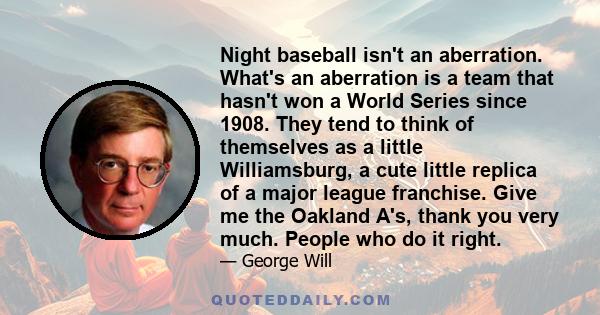 Night baseball isn't an aberration. What's an aberration is a team that hasn't won a World Series since 1908. They tend to think of themselves as a little Williamsburg, a cute little replica of a major league franchise. Give me the Oakland A's, thank you very much. People who do it right.

— George Will

QUOTEDDAILY.COM